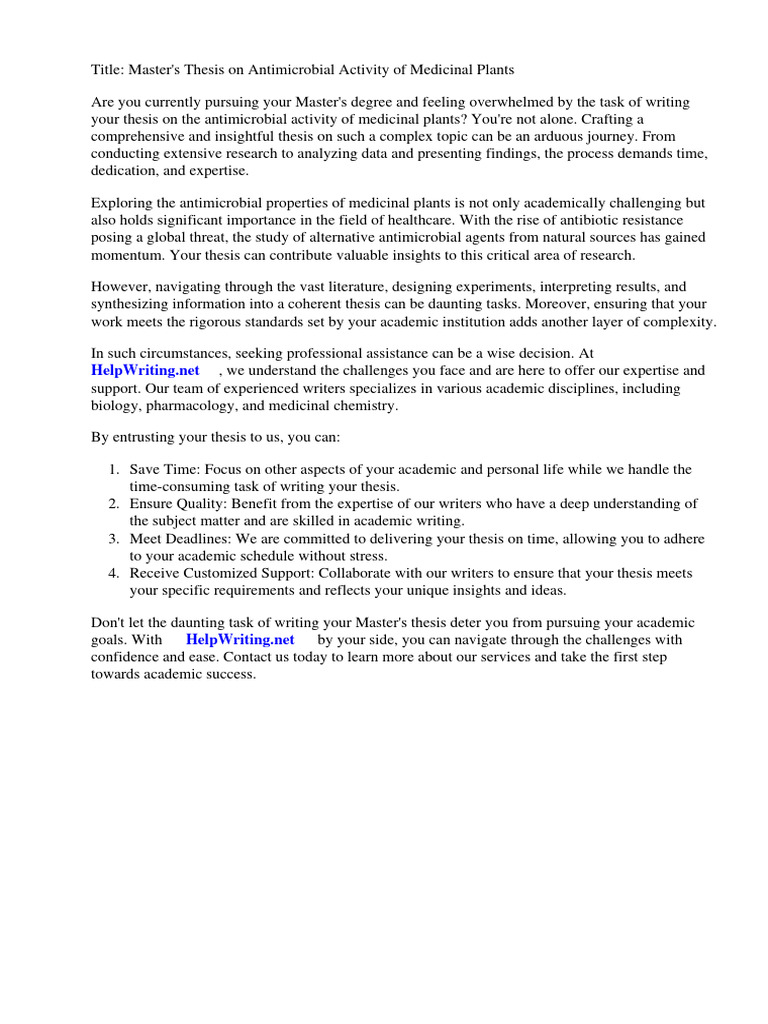 Title: Master's Thesis on Antimicrobial Activity of Medicinal Plants

Are you currently pursuing your Master's degree and feeling overwhelmed by the task of writing your thesis on the antimicrobial activity of medicinal plants? You're not alone. Crafting a comprehensive and insightful thesis on such a complex topic can be an arduous journey. From conducting extensive research to analyzing data and presenting findings, the process demands time, dedication, and expertise.

Exploring the antimicrobial properties of medicinal plants is not only academically challenging but also holds significant importance in the field of healthcare. With the rise of antibiotic resistance posing a global threat, the study of alternative antimicrobial agents from natural sources has gained momentum. Your thesis can contribute valuable insights to this critical area of research.

However, navigating through the vast literature, designing experiments, interpreting results, and synthesizing information into a coherent thesis can be daunting tasks. Moreover, ensuring that your work meets the rigorous standards set by your academic institution adds another layer of complexity.

In such circumstances, seeking professional assistance can be a wise decision. At HelpWriting.net , we understand the challenges you face and are here to offer our expertise and support. Our team of experienced writers specializes in various academic disciplines, including biology, pharmacology, and medicinal chemistry.

By entrusting your thesis to us, you can:

1. Save Time: Focus on other aspects of your academic and personal life while we handle the time-consuming task of writing your thesis.
2. Ensure Quality: Benefit from the expertise of our writers who have a deep understanding of the subject matter and are skilled in academic writing.
3. Meet Deadlines: We are committed to delivering your thesis on time, allowing you to adhere to your academic schedule without stress.
4. Receive Customized Support: Collaborate with our writers to ensure that your thesis meets your specific requirements and reflects your unique insights and ideas.

Don't let the daunting task of writing your Master's thesis deter you from pursuing your academic goals. With HelpWriting.net by your side, you can navigate through the challenges with confidence and ease. Contact us today to learn more about our services and take the first step towards academic success.